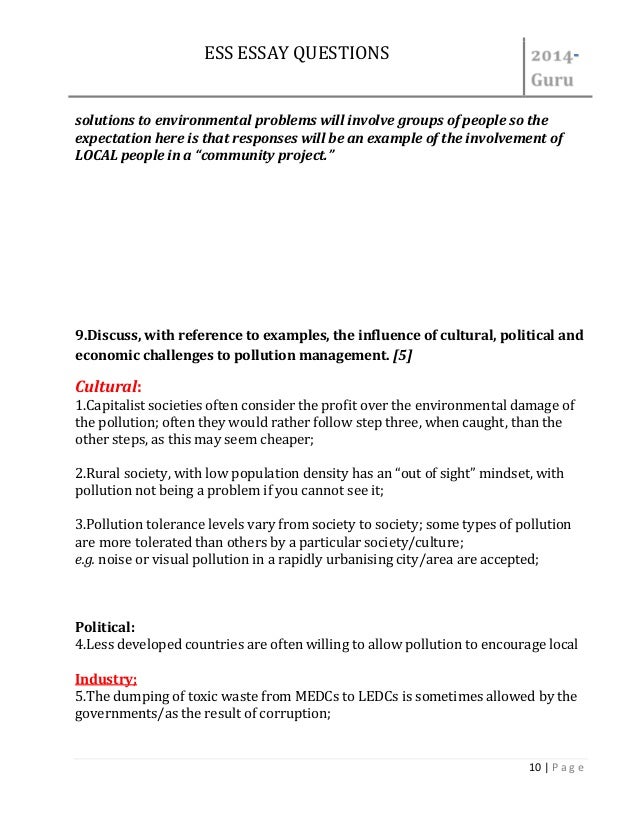 ESS ESSAY QUESTIONS

2014-Guru

solutions to environmental problems will involve groups of people so the expectation here is that responses will be an example of the involvement of LOCAL people in a "community project."

9.Discuss, with reference to examples, the influence of cultural, political and economic challenges to pollution management. [5]

Cultural:
1.Capitalist societies often consider the profit over the environmental damage of the pollution; often they would rather follow step three, when caught, than the other steps, as this may seem cheaper;

2.Rural society, with low population density has an "out of sight" mindset, with pollution not being a problem if you cannot see it;

3.Pollution tolerance levels vary from society to society; some types of pollution are more tolerated than others by a particular society/culture;
e.g. noise or visual pollution in a rapidly urbanising city/area are accepted;

Political:
4.Less developed countries are often willing to allow pollution to encourage local

Industry:
5.The dumping of toxic waste from MEDCs to LEDCs is sometimes allowed by the governments/as the result of corruption;

10 | Page